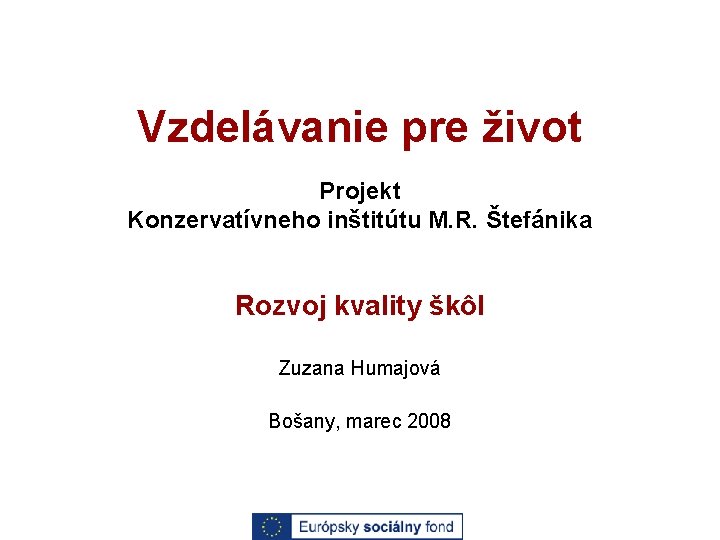 Vzdelávanie pre život

Projekt
Konzervatívneho inštitútu M.R. Štefánika

Rozvoj kvality škôl

Zuzana Humajová

Bošany, marec 2008

Európsky sociálny fond